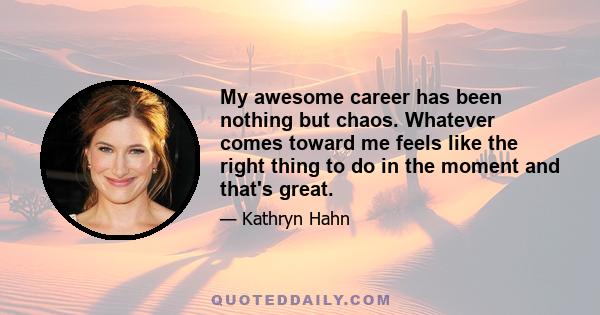 My awesome career has been nothing but chaos. Whatever comes toward me feels like the right thing to do in the moment and that's great.

— Kathryn Hahn

QUOTEDDAILY.COM